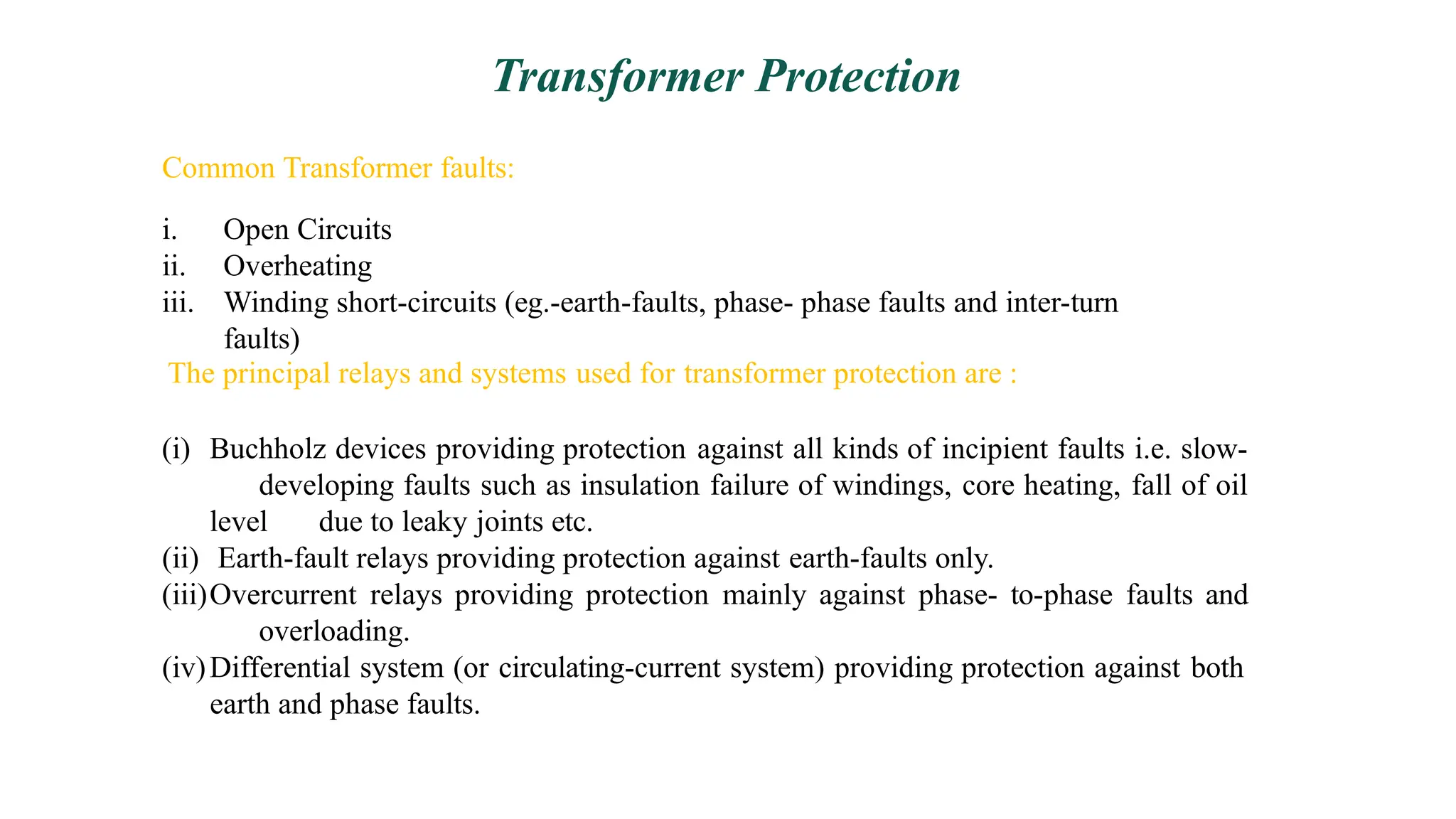 Transformer Protection

Common Transformer faults:

i. Open Circuits
ii. Overheating
iii. Winding short-circuits (eg.-earth-faults, phase- phase faults and inter-turn faults)

The principal relays and systems used for transformer protection are :

(i) Buchholz devices providing protection against all kinds of incipient faults i.e. slow-developing faults such as insulation failure of windings, core heating, fall of oil level due to leaky joints etc.
(ii) Earth-fault relays providing protection against earth-faults only.
(iii) Overcurrent relays providing protection mainly against phase- to-phase faults and overloading.
(iv) Differential system (or circulating-current system) providing protection against both earth and phase faults.